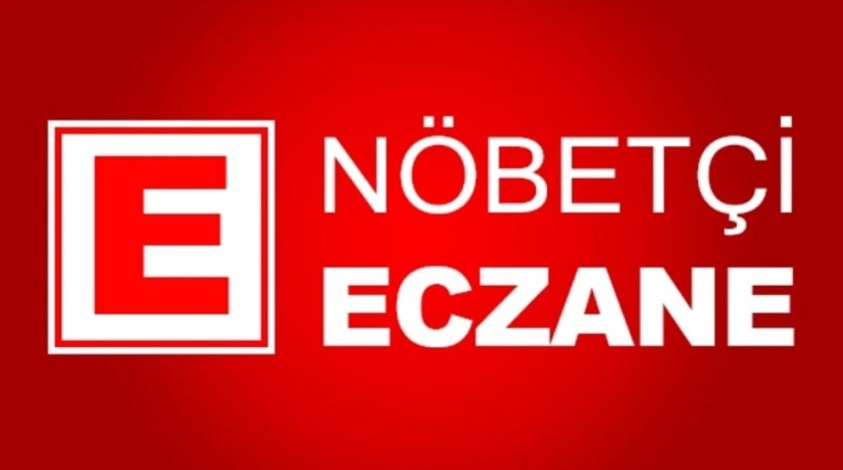 E

NÖBETÇİ
ECZANE